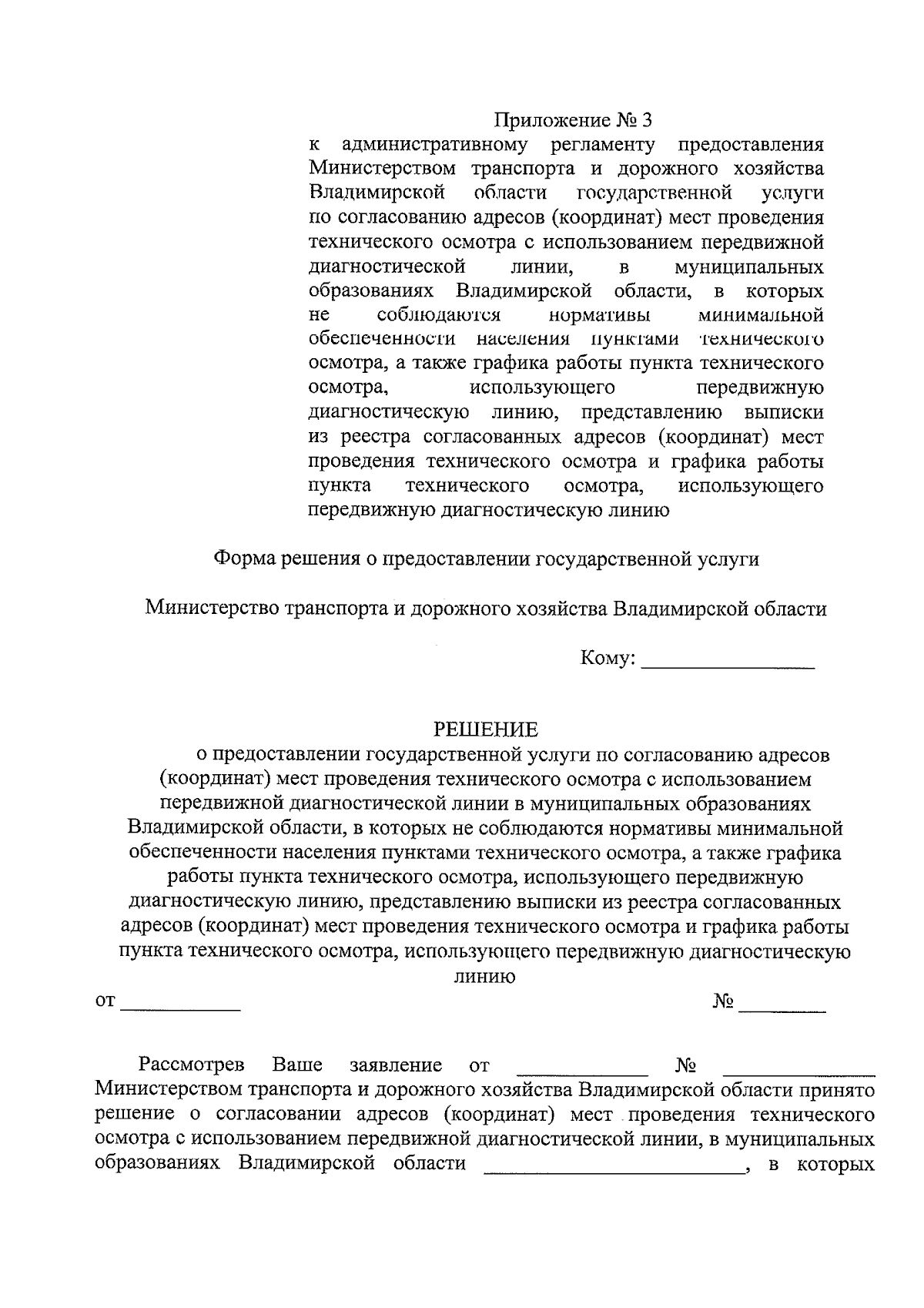 Приложение № 3
к административному регламенту предоставления Министерством транспорта и дорожного хозяйства Владимирской области государственной услуги по согласованию адресов (координат) мест проведения технического осмотра с использованием передвижной диагностической линии, в муниципальных образованиях Владимирской области, в которых не соблюдаются нормативы минимальной обеспеченности населения пунктами технического осмотра, а также графика работы пункта технического осмотра, использующего передвижную диагностическую линию, представлению выписки из реестра согласованных адресов (координат) мест проведения технического осмотра и графика работы пункта технического осмотра, использующего передвижную диагностическую линию

Форма решения о предоставлении государственной услуги

Министерство транспорта и дорожного хозяйства Владимирской области

Кому: ________________

РЕШЕНИЕ
о предоставлении государственной услуги по согласованию адресов (координат) мест проведения технического осмотра с использованием передвижной диагностической линии в муниципальных образованиях Владимирской области, в которых не соблюдаются нормативы минимальной обеспеченности населения пунктами технического осмотра, а также графика работы пункта технического осмотра, использующего передвижную диагностическую линию, представлению выписки из реестра согласованных адресов (координат) мест проведения технического осмотра и графика работы пункта технического осмотра, использующего передвижную диагностическую линию

от ___________ № ________

Рассмотрев Ваше заявление от ____________ № ______________ Министерством транспорта и дорожного хозяйства Владимирской области принято решение о согласовании адресов (координат) мест проведения технического осмотра с использованием передвижной диагностической линии, в муниципальных образованиях Владимирской области ________________________, в которых